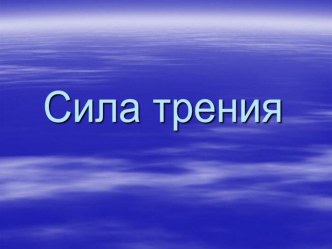 Сила трения